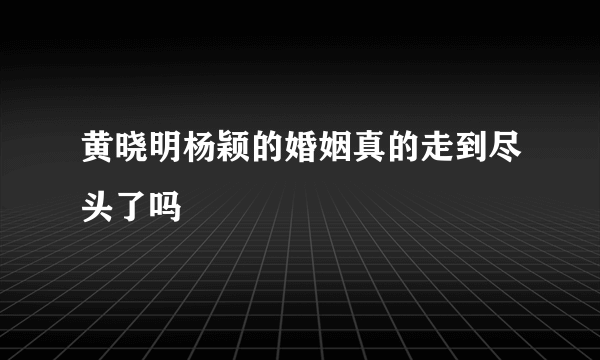 黄晓明杨颖的婚姻真的走到尽头了吗